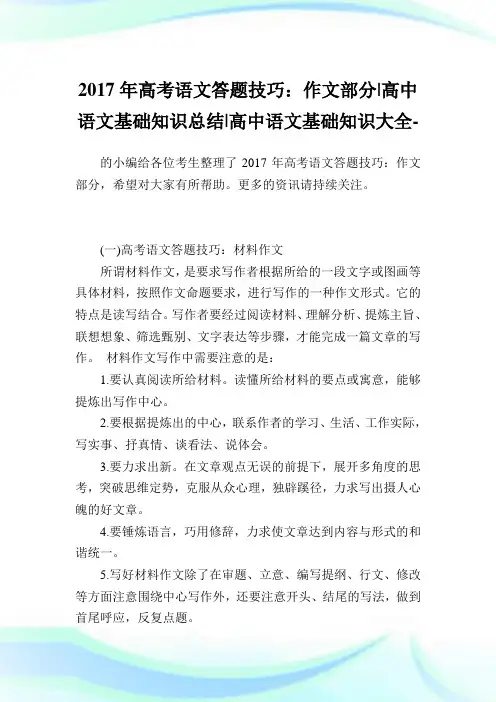 2017 年高考语文答题技巧：作文部分|高中语文基础知识总结|高中语文基础知识大全-

的小编给各位考生整理了 2017 年高考语文答题技巧：作文部分，希望对大家有所帮助。更多的资讯请持续关注。

(一)高考语文答题技巧：材料作文

所谓材料作文，是要求写作者根据所给的一段文字或图画等具体材料，按照作文命题要求，进行写作的一种作文形式。它的特点是读写结合。写作者要经过阅读材料、理解分析、提炼主旨、联想想象、筛选甄别、文字表达等步骤，才能完成一篇文章的写作。 材料作文写作中需要注意的是：

1.要认真阅读所给材料。读懂所给材料的要点或寓意，能够提炼出写作中心。

2.要根据提炼出的中心，联系作者的学习、生活、工作实际，写实事、抒真情、谈看法、说体会。

3.要力求出新。在文章观点无误的前提下，展开多角度的思考，突破思维定势，克服从众心理，独辟蹊径，力求写出摄人心魄的好文章。

4.要锤炼语言，巧用修辞，力求使文章达到内容与形式的和谐统一。

5.写好材料作文除了在审题、立意、编写提纲、行文、修改等方面注意围绕中心写作外，还要注意开头、结尾的写法，做到首尾呼应，反复点题。